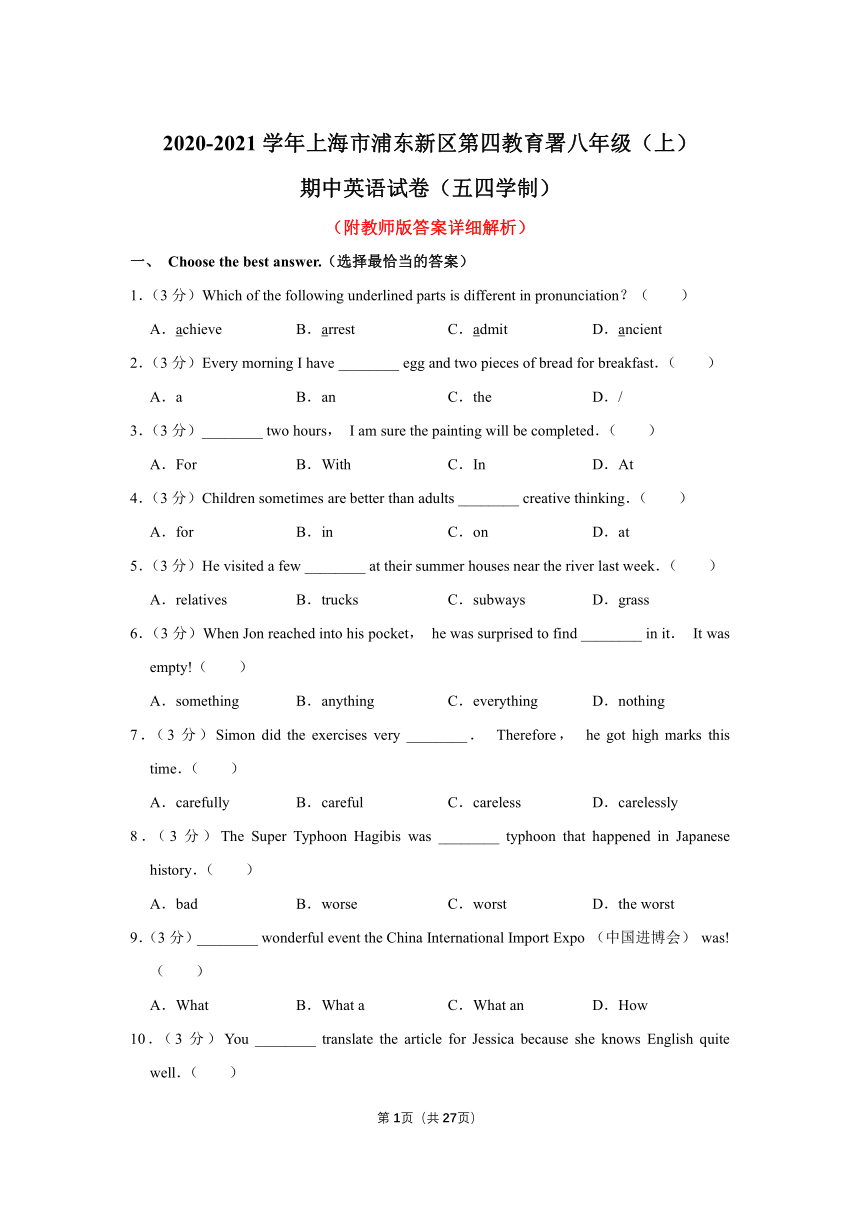 2020-2021 学年上海市浦东新区第四教育署八年级（上）期中英语试卷（五四学制）

（附教师版答案详细解析）

一、 Choose the best answer.（选择最恰当的答案）

1．（3 分）Which of the following underlined parts is different in pronunciation？（　　）

A．achieve　B．arrest　C．admit　D．ancient

2．（3 分）Every morning I have ________ egg and two pieces of bread for breakfast．（　　）

A．a　B．an　C．the　D．/

3．（3 分）________ two hours， I am sure the painting will be completed．（　　）

A．For　B．With　C．In　D．At

4．（3 分）Children sometimes are better than adults ________ creative thinking．（　　）

A．for　B．in　C．on　D．at

5．（3 分）He visited a few ________ at their summer houses near the river last week．（　　）

A．relatives　B．trucks　C．subways　D．grass

6．（3 分）When Jon reached into his pocket， he was surprised to find ________ in it． It was empty!（　　）

A．something　B．anything　C．everything　D．nothing

7．（3 分）Simon did the exercises very ________． Therefore， he got high marks this time．（　　）

A．carefully　B．careful　C．careless　D．carelessly

8．（3 分）The Super Typhoon Hagibis was ________ typhoon that happened in Japanese history．（　　）

A．bad　B．worse　C．worst　D．the worst

9．（3 分）________ wonderful event the China International Import Expo （中国进博会） was!（　　）

A．What　B．What a　C．What an　D．How

10．（3 分）You ________ translate the article for Jessica because she knows English quite well．（　　）

第 1页（共 27页）